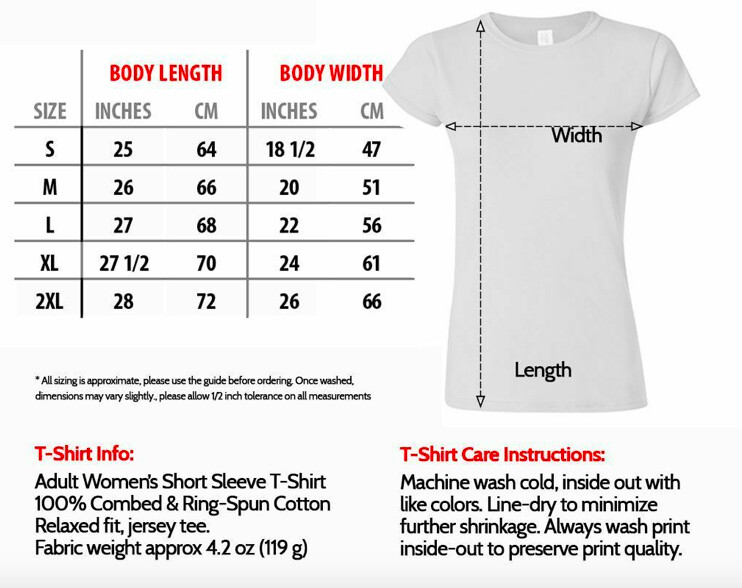 | | BODY LENGTH | | BODY WIDTH | |
|---|---|---|---|---|
| SIZE | INCHES | CM | INCHES | CM |
| S | 25 | 64 | 18 1/2 | 47 |
| M | 26 | 66 | 20 | 51 |
| L | 27 | 68 | 22 | 56 |
| XL | 27 1/2 | 70 | 24 | 61 |
| 2XL | 28 | 72 | 26 | 66 |

Width

Length

* All sizing is approximate, please use the guide before ordering. Once washed, dimensions may vary slightly., please allow 1/2 inch tolerance on all measurements

T-Shirt Info:

Adult Women's Short Sleeve T-Shirt
100% Combed & Ring-Spun Cotton
Relaxed fit, jersey tee.
Fabric weight approx 4.2 oz (119 g)

T-Shirt Care Instructions:

Machine wash cold, inside out with like colors. Line-dry to minimize further shrinkage. Always wash print inside-out to preserve print quality.